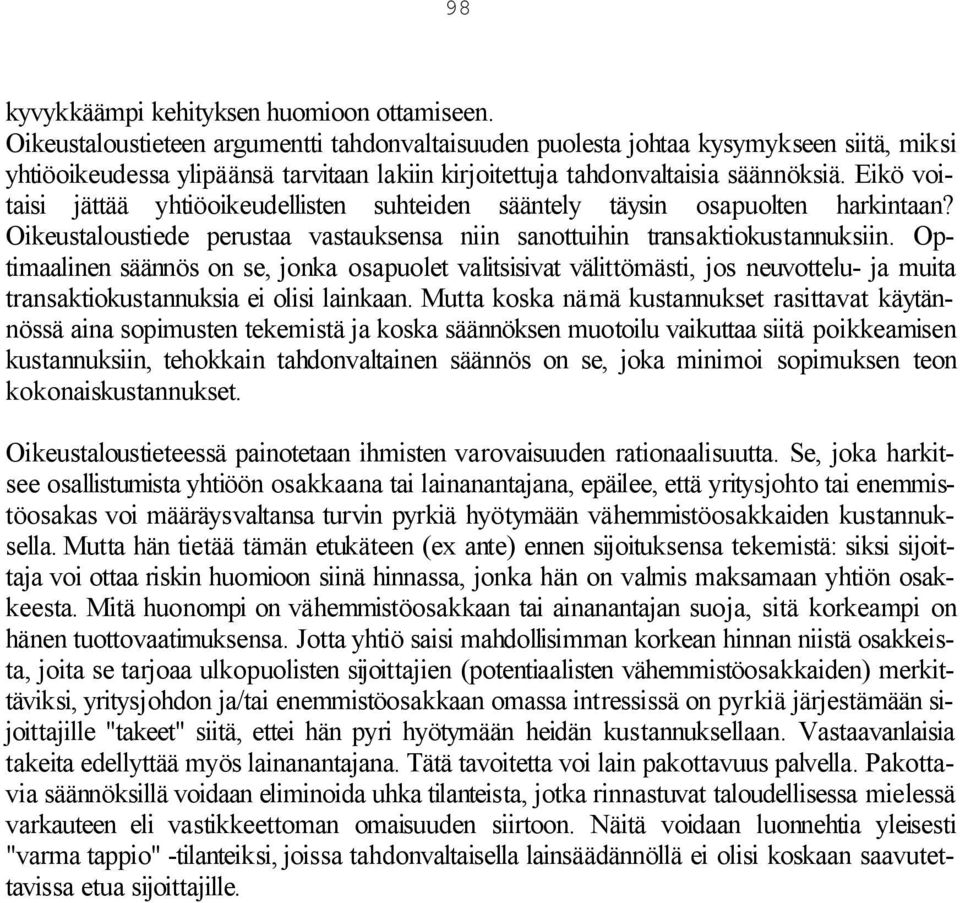 98

kyvykkäämpi kehityksen huomioon ottamiseen. Oikeustaloustieteen argumentti tahdonvaltaisuuden puolesta johtaa kysymykseen siitä, miksi yhtiöoikeudessa ylipäänsä tarvitaan lakiin kirjoitettuja tahdonvaltaisia säännöksiä. Eikö voitaisi jättää yhtiöoikeudellisten suhteiden sääntely täysin osapuolten harkintaan? Oikeustaloustiede perustaa vastauksensa niin sanottuihin transaktiokustannuksiin. Optimaalinen säännös on se, jonka osapuolet valitsisivat välittömästi, jos neuvottelu- ja muita transaktiokustannuksia ei olisi lainkaan. Mutta koska nämä kustannukset rasittavat käytännössä aina sopimusten tekemistä ja koska säännöksen muotoilu vaikuttaa siitä poikkeamisen kustannuksiin, tehokkain tahdonvaltainen säännös on se, joka minimoi sopimuksen teon kokonaiskustannukset.

Oikeustaloustieteessä painotetaan ihmisten varovaisuuden rationaalisuutta. Se, joka harkitsee osallistumista yhtiöön osakkaana tai lainanantajana, epäilee, että yritysjohto tai enemmistöosakas voi määräysvaltansa turvin pyrkiä hyötymään vähemmistöosakkaiden kustannuksella. Mutta hän tietää tämän etukäteen (ex ante) ennen sijoituksensa tekemistä: siksi sijoittaja voi ottaa riskin huomioon siinä hinnassa, jonka hän on valmis maksamaan yhtiön osakkeesta. Mitä huonompi on vähemmistöosakkaan tai ainanantajan suoja, sitä korkeampi on hänen tuottovaatimuksensa. Jotta yhtiö saisi mahdollisimman korkean hinnan niistä osakkeista, joita se tarjoaa ulkopuolisten sijoittajien (potentiaalisten vähemmistöosakkaiden) merkittäviksi, yritysjohdon ja/tai enemmistöosakkaan omassa intressissä on pyrkiä järjestämään sijoittajille "takeet" siitä, ettei hän pyri hyötymään heidän kustannuksellaan. Vastaavanlaisia takeita edellyttää myös lainanantajana. Tätä tavoitetta voi lain pakottavuus palvella. Pakottavia säännöksillä voidaan eliminoida uhka tilanteista, jotka rinnastuvat taloudellisessa mielessä varkauteen eli vastikkeettoman omaisuuden siirtoon. Näitä voidaan luonnehtia yleisesti "varma tappio" -tilanteiksi, joissa tahdonvaltaisella lainsäädännöllä ei olisi koskaan saavutettavissa etua sijoittajille.